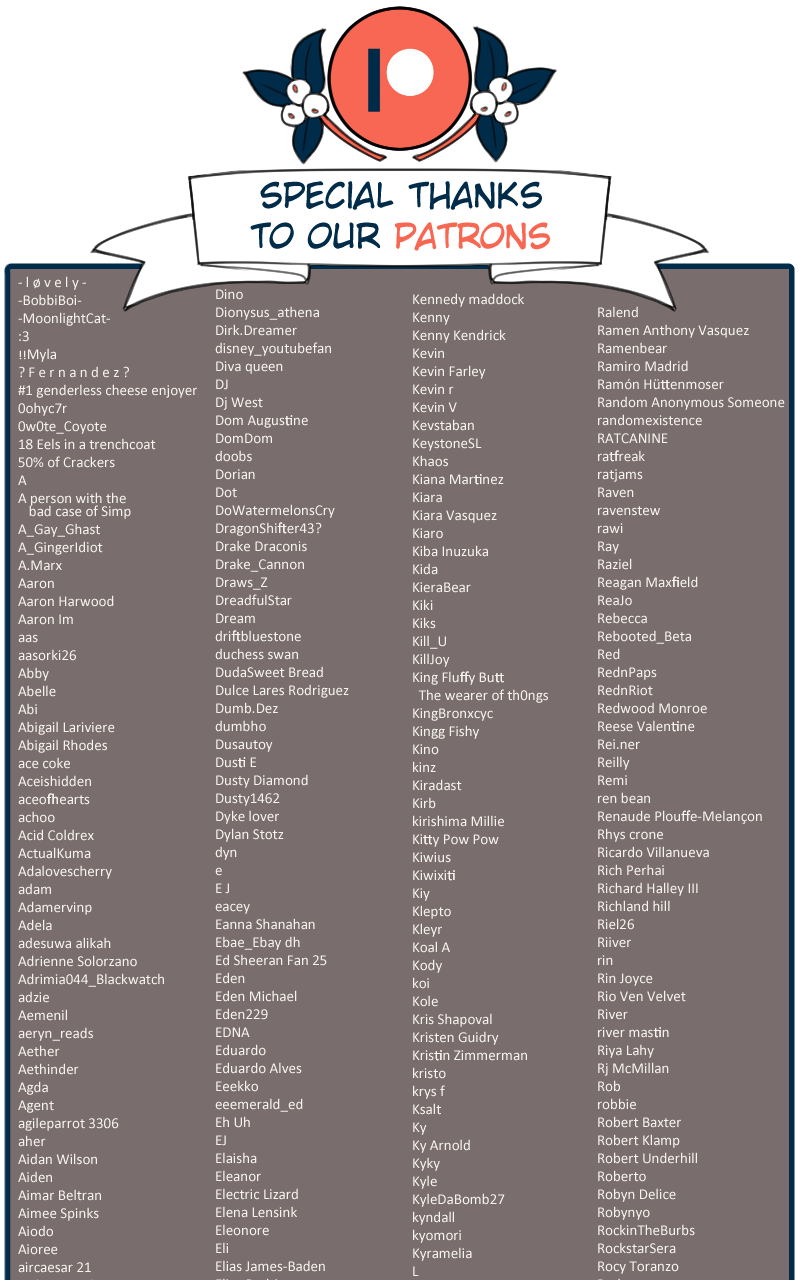 SPECIAL THANKS TO OUR PATRONS

- l ø v e l y -
-BobbiBoi-
-MoonlightCat-
:3
!!Myla
? F e r n a n d e z ?
#1 genderless cheese enjoyer
0ohyc7r
0w0te_Coyote
18 Eels in a trenchcoat
50% of Crackers
A
A person with the bad case of Simp
A_Gay_Ghast
A_GingerIdiot
A.Marx
Aaron
Aaron Harwood
Aaron Im
aas
aasorki26
Abby
Abelle
Abi
Abigail Lariviere
Abigail Rhodes
ace coke
Aceishidden
aceofhearts
achoo
Acid Coldrex
ActualKuma
Adalovescherry
adam
Adamervinp
Adela
adesuwa alikah
Adrienne Solorzano
Adrimia044_Blackwatch
adzie
Aemenil
aeryn_reads
Aether
Aethinder
Agda
Agent
agileparrot 3306
aher
Aidan Wilson
Aiden
Aimar Beltran
Aimee Spinks
Aiodo
Aioree
aircaesar 21

Dino
Dionysus_athena
Dirk.Dreamer
disney_youtubefan
Diva queen
DJ
Dj West
Dom Augustine
DomDom
doobs
Dorian
Dot
DoWatermelonsCry
DragonShifter43?
Drake Draconis
Drake_Cannon
Draws_Z
DreadfulStar
Dream
driftbluestone
duchess swan
DudaSweet Bread
Dulce Lares Rodriguez
Dumb.Dez
dumbho
Dusautoy
Dusti E
Dusty Diamond
Dusty1462
Dyke lover
Dylan Stotz
dyn
e
E J
eacey
Eanna Shanahan
Ebae_Ebay dh
Ed Sheeran Fan 25
Eden
Eden Michael
Eden229
EDNA
Eduardo
Eduardo Alves
Eeekko
eeemerald_ed
Eh Uh
EJ
Elaisha
Eleanor
Electric Lizard
Elena Lensink
Eleonore
Eli
Elias James-Baden

Kennedy maddock
Kenny
Kenny Kendrick
Kevin
Kevin Farley
Kevin r
Kevin V
Kevstaban
KeystoneSL
Khaos
Kiana Martinez
Kiara
Kiara Vasquez
Kiaro
Kiba Inuzuka
Kida
KieraBear
Kiki
Kiks
Kill_U
KillJoy
King Fluffy Butt The wearer of th0ngs
KingBronxcyc
Kingg Fishy
Kino
kinz
Kiradast
Kirb
kirishima Millie
Kitty Pow Pow
Kiwius
Kiwixiti
Kiy
Klepto
Kleyr
Koal A
Kody
koi
Kole
Kris Shapoval
Kristen Guidry
Kristin Zimmerman
kristo
krys f
Ksalt
Ky
Ky Arnold
Kyky
Kyle
KyleDaBomb27
kyndall
kyomori
Kyramelia
L

Ralend
Ramen Anthony Vasquez
Ramenbear
Ramiro Madrid
Ramón Hüttenmoser
Random Anonymous Someone
randomexistence
RATCANINE
ratfreak
ratjams
Raven
ravenstew
rawi
Ray
Raziel
Reagan Maxfield
ReaJo
Rebecca
Rebooted_Beta
Red
RednPaps
RednRiot
Redwood Monroe
Reese Valentine
Rei.ner
Reilly
Remi
ren bean
Renaude Plouffe-Melançon
Rhys crone
Ricardo Villanueva
Rich Perhai
Richard Halley III
Richland hill
Riel26
Riiver
rin
Rin Joyce
Rio Ven Velvet
River
river mastin
Riya Lahy
Rj McMillan
Rob
robbie
Robert Baxter
Robert Klamp
Robert Underhill
Roberto
Robyn Delice
Robynyo
RockinTheBurbs
RockstarSera
Rocy Toranzo